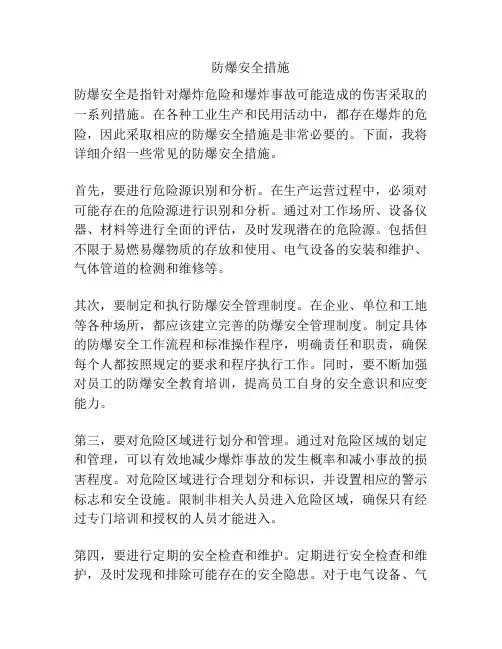 防爆安全措施

防爆安全是指针对爆炸危险和爆炸事故可能造成的伤害采取的一系列措施。在各种工业生产和民用活动中，都存在爆炸的危险，因此采取相应的防爆安全措施是非常必要的。下面，我将详细介绍一些常见的防爆安全措施。

首先，要进行危险源识别和分析。在生产运营过程中，必须对可能存在的危险源进行识别和分析。通过对工作场所、设备仪器、材料等进行全面的评估，及时发现潜在的危险源。包括但不限于易燃易爆物质的存放和使用、电气设备的安装和维护、气体管道的检测和维修等。

其次，要制定和执行防爆安全管理制度。在企业、单位和工地等各种场所，都应该建立完善的防爆安全管理制度。制定具体的防爆安全工作流程和标准操作程序，明确责任和职责，确保每个人都按照规定的要求和程序执行工作。同时，要不断加强对员工的防爆安全教育培训，提高员工自身的安全意识和应变能力。

第三，要对危险区域进行划分和管理。通过对危险区域的划定和管理，可以有效地减少爆炸事故的发生概率和减小事故的损害程度。对危险区域进行合理划分和标识，并设置相应的警示标志和安全设施。限制非相关人员进入危险区域，确保只有经过专门培训和授权的人员才能进入。

第四，要进行定期的安全检查和维护。定期进行安全检查和维护，及时发现和排除可能存在的安全隐患。对于电气设备、气